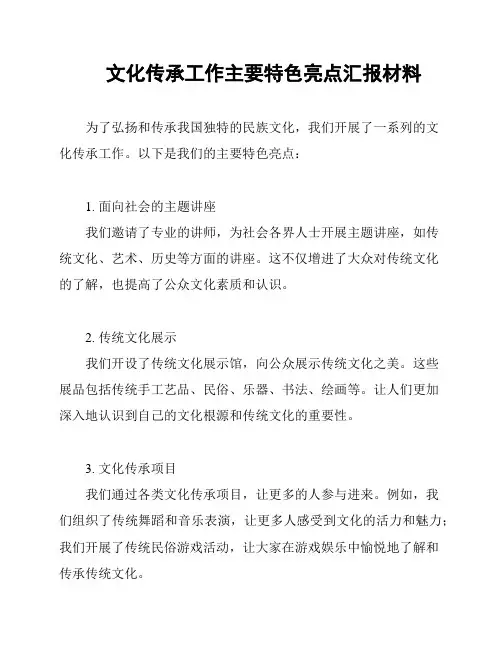 文化传承工作主要特色亮点汇报材料

为了弘扬和传承我国独特的民族文化，我们开展了一系列的文化传承工作。以下是我们的主要特色亮点：

1. 面向社会的主题讲座

我们邀请了专业的讲师，为社会各界人士开展主题讲座，如传统文化、艺术、历史等方面的讲座。这不仅增进了大众对传统文化的了解，也提高了公众文化素质和认识。

2. 传统文化展示

我们开设了传统文化展示馆，向公众展示传统文化之美。这些展品包括传统手工艺品、民俗、乐器、书法、绘画等。让人们更加深入地认识到自己的文化根源和传统文化的重要性。

3. 文化传承项目

我们通过各类文化传承项目，让更多的人参与进来。例如，我们组织了传统舞蹈和音乐表演，让更多人感受到文化的活力和魅力；我们开展了传统民俗游戏活动，让大家在游戏娱乐中愉悦地了解和传承传统文化。